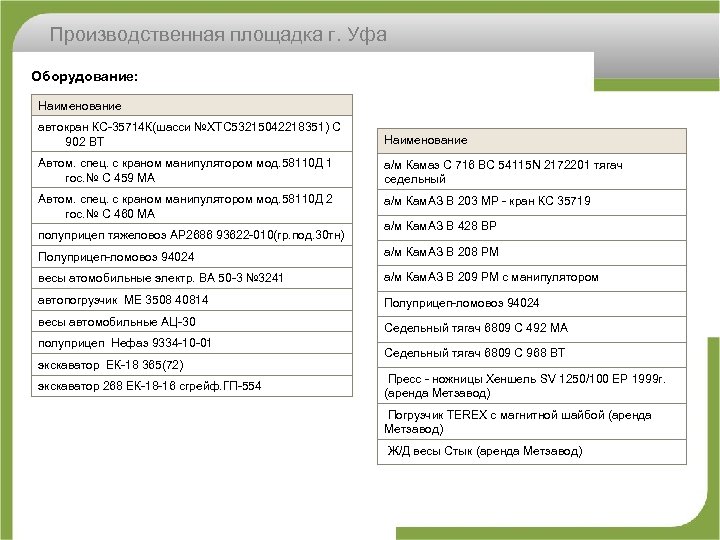 Производственная площадка г. Уфа

Оборудование:

| Наименование |
|---|
| автокран КС-35714К(шасси №ХТС53215042218351) С 902 ВТ |
| Автом. спец. с краном манипулятором мод.58110Д 1 гос.№ С 459 МА |
| Автом. спец. с краном манипулятором мод.58110Д 2 гос.№ С 460 МА |
| полуприцеп тяжеловоз АР2686 93622-010(гр.под.30тн) |
| Полуприцеп-ломовоз 94024 |
| весы атомобильные электр. ВА 50-3 №3241 |
| автопогрузчик МЕ 3508 40814 |
| весы автомобильные АЦ-30 |
| полуприцеп Нефаз 9334-10-01 |
| экскаватор ЕК-18 365(72) |
| экскаватор 268 ЕК-18-16 сгрейф.ГП-554 |

| Наименование |
|---|
| а/м Камаз С 716 ВС 54115N 2172201 тягач седельный |
| а/м КамАЗ В 203 МР - кран КС 35719 |
| а/м КамАЗ В 428 ВР |
| а/м КамАЗ В 208 РМ |
| а/м КамАЗ В 209 РМ с манипулятором |
| Полуприцеп-ломовоз 94024 |
| Седельный тягач 6809 С 492 МА |
| Седельный тягач 6809 С 968 ВТ |
| Пресс - ножницы Хеншель SV 1250/100 EP 1999г. (аренда Метзавод) |
| Погрузчик TEREX с магнитной шайбой (аренда Метзавод) |
| Ж/Д весы Стык (аренда Метзавод) |